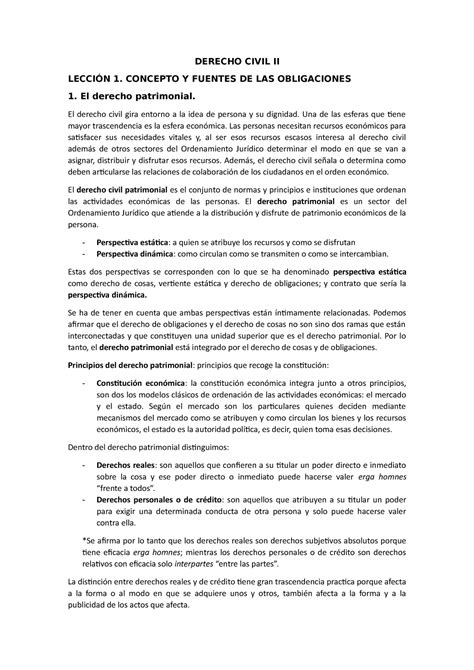 DERECHO CIVIL II

LECCIÓN 1. CONCEPTO Y FUENTES DE LAS OBLIGACIONES

1. El derecho patrimonial.

El derecho civil gira entorno a la idea de persona y su dignidad. Una de las esferas que tiene mayor trascendencia es la esfera económica. Las personas necesitan recursos económicos para satisfacer sus necesidades vitales y, al ser esos recursos escasos interesa al derecho civil además de otros sectores del Ordenamiento Jurídico determinar el modo en que se van a asignar, distribuir y disfrutar esos recursos. Además, el derecho civil señala o determina como deben articularse las relaciones de colaboración de los ciudadanos en el orden económico.

El derecho civil patrimonial es el conjunto de normas y principios e instituciones que ordenan las actividades económicas de las personas. El derecho patrimonial es un sector del Ordenamiento Jurídico que atiende a la distribución y disfrute de patrimonio económicos de la persona.

- Perspectiva estática: a quien se atribuye los recursos y como se disfrutan
- Perspectiva dinámica: como circulan como se transmiten o como se intercambian.

Estas dos perspectivas se corresponden con lo que se ha denominado perspectiva estática como derecho de cosas, vertiente estática y derecho de obligaciones; y contrato que sería la perspectiva dinámica.

Se ha de tener en cuenta que ambas perspectivas están íntimamente relacionadas. Podemos afirmar que el derecho de obligaciones y el derecho de cosas no son sino dos ramas que están interconectadas y que constituyen una unidad superior que es el derecho patrimonial. Por lo tanto, el derecho patrimonial está integrado por el derecho de cosas y de obligaciones.

Principios del derecho patrimonial: principios que recoge la constitución:

- Constitución económica: la constitución económica integra junto a otros principios, son dos los modelos clásicos de ordenación de las actividades económicas: el mercado y el estado. Según el mercado son los particulares quienes deciden mediante mecanismos del mercado como se atribuyen y como circulan los bienes y los recursos económicos, el estado es la autoridad política, es decir, quien toma esas decisiones.

Dentro del derecho patrimonial distinguimos:

- Derechos reales: son aquellos que confieren a su titular un poder directo e inmediato sobre la cosa y ese poder directo o inmediato puede hacerse valer erga homnes "frente a todos".
- Derechos personales o de crédito: son aquellos que atribuyen a su titular un poder para exigir una determinada conducta de otra persona y solo puede hacerse valer contra ella.

*Se afirma por lo tanto que los derechos reales son derechos subjetivos absolutos porque tiene eficacia erga homnes; mientras los derechos personales o de crédito son derechos relativos con eficacia solo interpartes "entre las partes".

La distinción entre derechos reales y de crédito tiene gran trascendencia practica porque afecta a la forma o al modo en que se adquiere unos y otros, también afecta a la forma y a la publicidad de los actos que afecta.